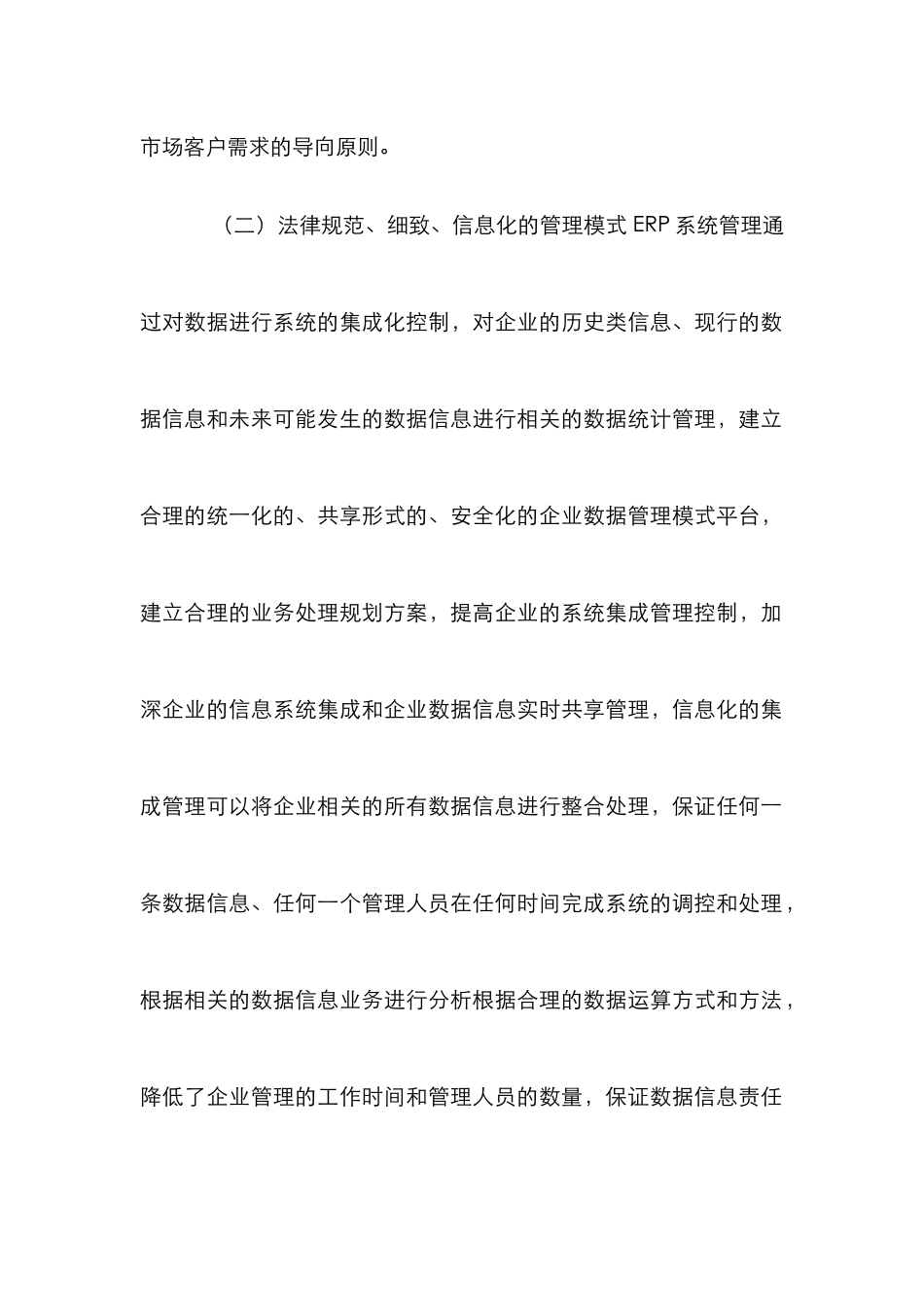 市场客户需求的导向原则。

（二）法律规范、细致、信息化的管理模式 ERP 系统管理通过对数据进行系统的集成化控制，对企业的历史类信息、现行的数据信息和未来可能发生的数据信息进行相关的数据统计管理，建立合理的统一化的、共享形式的、安全化的企业数据管理模式平台，建立合理的业务处理规划方案，提高企业的系统集成管理控制，加深企业的信息系统集成和企业数据信息实时共享管理，信息化的集成管理可以将企业相关的所有数据信息进行整合处理，保证任何一条数据信息、任何一个管理人员在任何时间完成系统的调控和处理，根据相关的数据信息业务进行分析根据合理的数据运算方式和方法，降低了企业管理的工作时间和管理人员的数量，保证数据信息责任